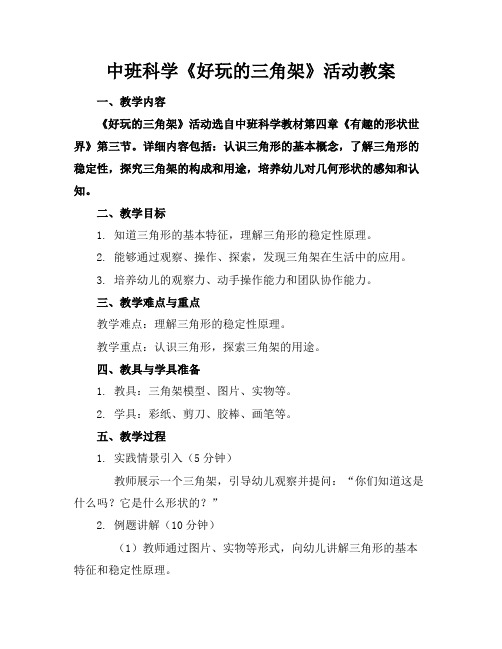 中班科学《好玩的三角架》活动教案

一、教学内容

《好玩的三角架》活动选自中班科学教材第四章《有趣的形状世界》第三节。详细内容包括：认识三角形的基本概念，了解三角形的稳定性，探究三角架的构成和用途，培养幼儿对几何形状的感知和认知。

二、教学目标

1. 知道三角形的基本特征，理解三角形的稳定性原理。

2. 能够通过观察、操作、探索，发现三角架在生活中的应用。

3. 培养幼儿的观察力、动手操作能力和团队协作能力。

三、教学难点与重点

教学难点：理解三角形的稳定性原理。

教学重点：认识三角形，探索三角架的用途。

四、教具与学具准备

1. 教具：三角架模型、图片、实物等。

2. 学具：彩纸、剪刀、胶棒、画笔等。

五、教学过程

1. 实践情景引入（5 分钟）

教师展示一个三角架，引导幼儿观察并提问：“你们知道这是什么吗？它是什么形状的？”

2. 例题讲解（10 分钟）

（1）教师通过图片、实物等形式，向幼儿讲解三角形的基本特征和稳定性原理。